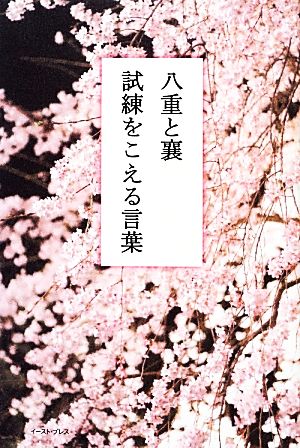 八重と襄
試練をこえる言葉

イースト・プレス